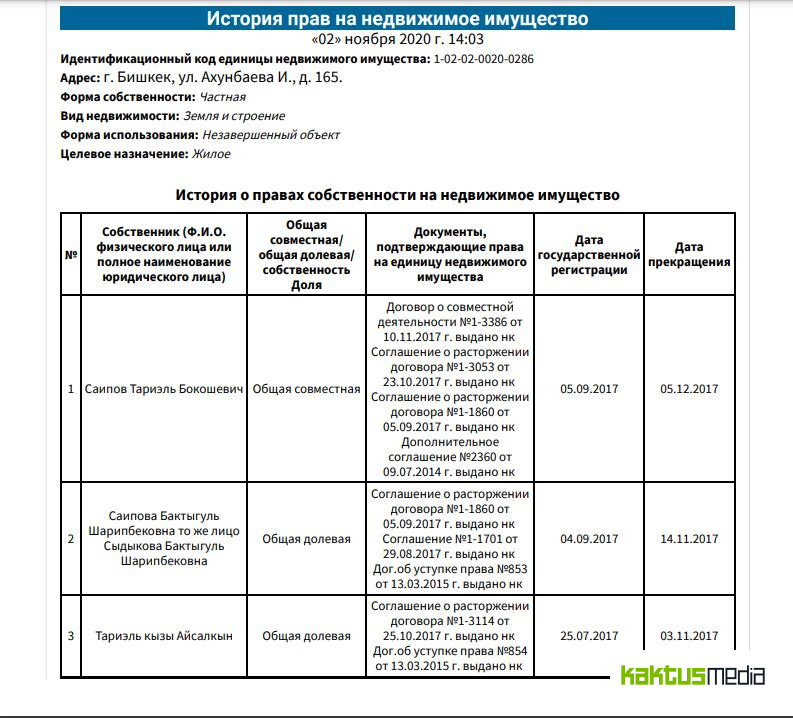 История прав на недвижимое имущество
«02» ноября 2020 г. 14:03

Идентификационный код единицы недвижимого имущества: 1-02-02-0020-0286
Адрес: г. Бишкек, ул. Ахунбаева И., д. 165.
Форма собственности: Частная
Вид недвижимости: Земля и строение
Форма использования: Незавершенный объект
Целевое назначение: Жилое

История о правах собственности на недвижимое имущество

| № | Собственник (Ф.И.О. физического лица или полное наименование юридического лица) | Общая совместная/ общая долевая/ собственность Доля | Документы, подтверждающие права на единицу недвижимого имущества | Дата государственной регистрации | Дата прекращения |
|---|---|---|---|---|---|
| 1 | Саипов Тариэль Бокошевич | Общая совместная | Договор о совместной деятельности №1-3386 от 10.11.2017 г. выдано нк Соглашение о расторжении договора №1-3053 от 23.10.2017 г. выдано нк Соглашение о расторжении договора №1-1860 от 05.09.2017 г. выдано нк Дополнительное соглашение №2360 от 09.07.2014 г. выдано нк | 05.09.2017 | 05.12.2017 |
| 2 | Саипова Бактыгуль Шарипбековна то же лицо Сыдыкова Бактыгуль Шарипбековна | Общая долевая | Соглашение о расторжении договора №1-1860 от 05.09.2017 г. выдано нк Соглашение №1-1701 от 29.08.2017 г. выдано нк Дог.об уступке права №853 от 13.03.2015 г. выдано нк | 04.09.2017 | 14.11.2017 |
| 3 | Тариэль кызы Айсалкын | Общая долевая | Соглашение о расторжении договора №1-3114 от 25.10.2017 г. выдано нк Дог.об уступке права №854 от 13.03.2015 г. выдано нк | 25.07.2017 | 03.11.2017 |

kaktusmedia